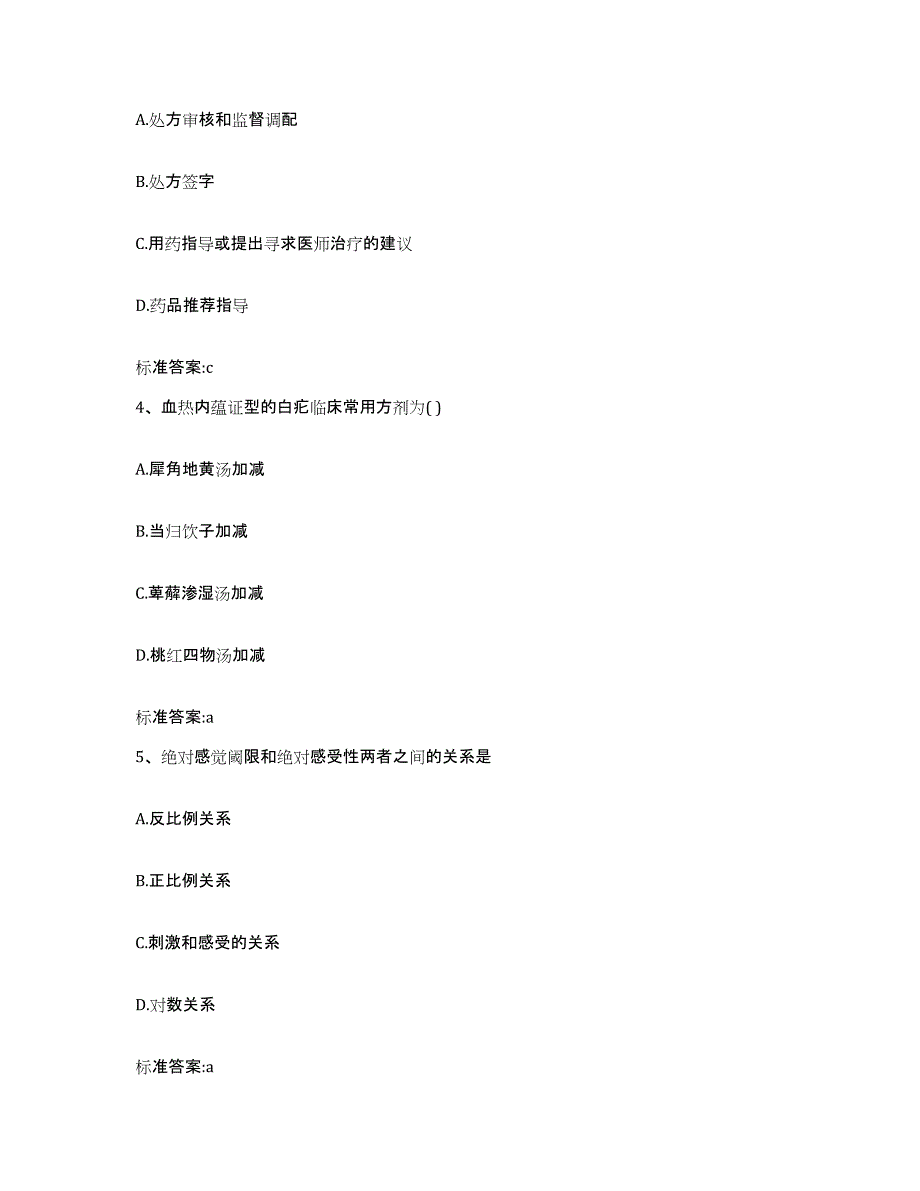 A.处方审核和监督调配

B.处方签字

C.用药指导或提出寻求医师治疗的建议

D.药品推荐指导

标准答案:c

4、血热内蕴证型的白疕临床常用方剂为( )

A.犀角地黄汤加减

B.当归饮子加减

C.萆薢渗湿汤加减

D.桃红四物汤加减

标准答案:a

5、绝对感觉阈限和绝对感受性两者之间的关系是

A.反比例关系

B.正比例关系

C.刺激和感受的关系

D.对数关系

标准答案:a